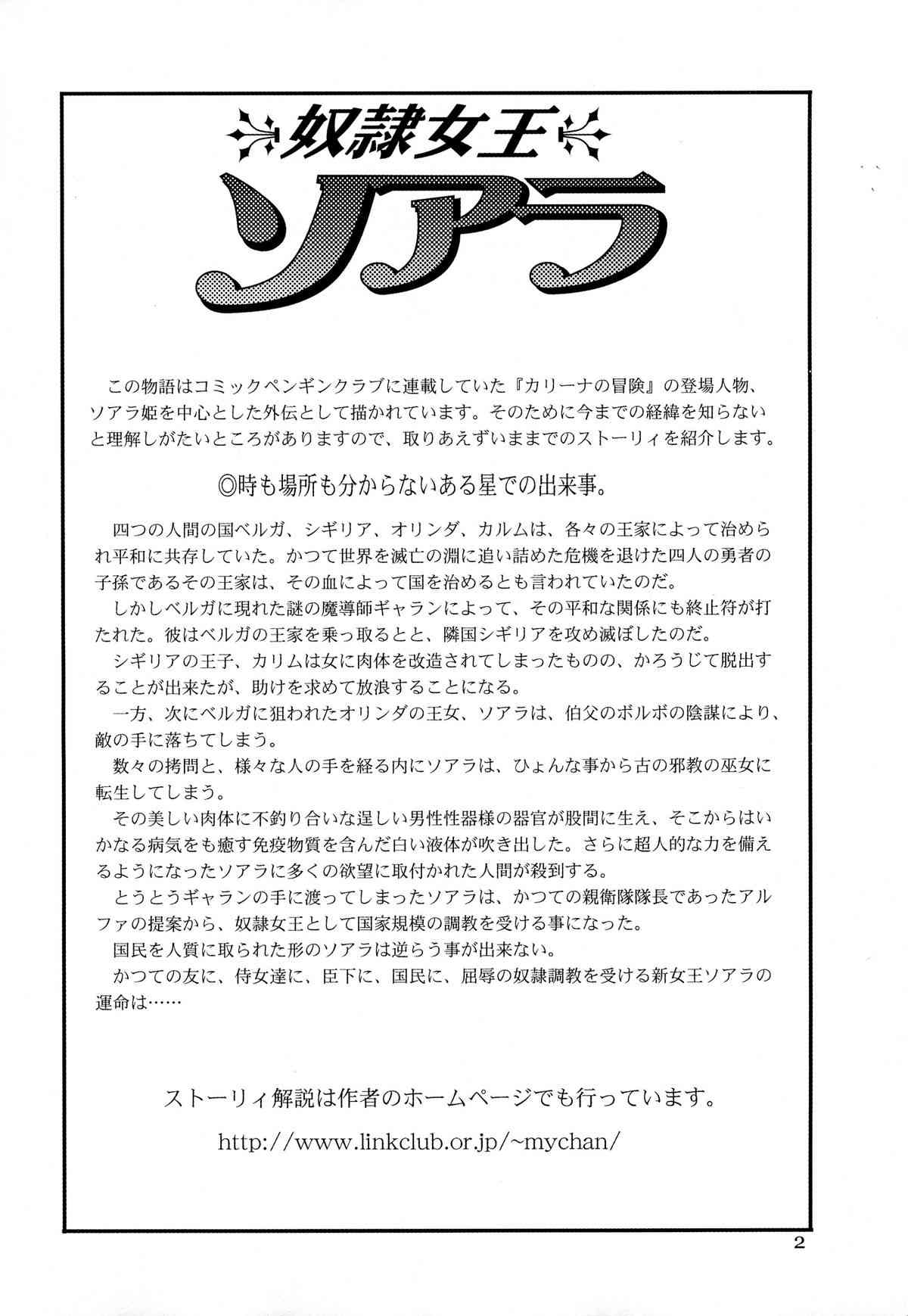 奴隷女王
ソアラ

この物語はコミックペンギンクラブに連載していた『カリーナの冒険』の登場人物、ソアラ姫を中心とした外伝として描かれています。そのために今までの経緯を知らないと理解しがたいところがありますので、取りあえずいままでのストーリィを紹介します。

◎時も場所も分からないある星での出来事。

四つの人間の国ベルガ、シギリア、オリンダ、カルムは、各々の王家によって治められ平和に共存していた。かつて世界を滅亡の淵に追い詰めた危機を退けた四人の勇者の子孫であるその王家は、その血によって国を治めるとも言われていたのだ。
しかしベルガに現れた謎の魔導師ギャランによって、その平和な関係にも終止符が打たれた。彼はベルガの王家を乗っ取るとと、隣国シギリアを攻め滅ぼしたのだ。
シギリアの王子、カリムは女に肉体を改造されてしまったものの、かろうじて脱出することが出来たが、助けを求めて放浪することになる。
一方、次にベルガに狙われたオリンダの王女、ソアラは、伯父のボルボの陰謀により、敵の手に落ちてしまう。
数々の拷問と、様々な人の手を経る内にソアラは、ひょんな事から古の邪教の巫女に転生してしまう。
その美しい肉体に不釣り合いな逞しい男性性器様の器官が股間に生え、そこからはいかなる病気をも癒す免疫物質を含んだ白い液体が吹き出した。さらに超人的な力を備えるようになったソアラに多くの欲望に取付かれた人間が殺到する。
とうとうギャランの手に渡ってしまったソアラは、かつての親衛隊隊長であったアルファの提案から、奴隷女王として国家規模の調教を受ける事になった。
国民を人質に取られた形のソアラは逆らう事が出来ない。
かつての友に、侍女達に、臣下に、国民に、屈辱の奴隷調教を受ける新女王ソアラの運命は……

ストーリィ解説は作者のホームページでも行っています。
http://www.linkclub.or.jp/~mychan/

2